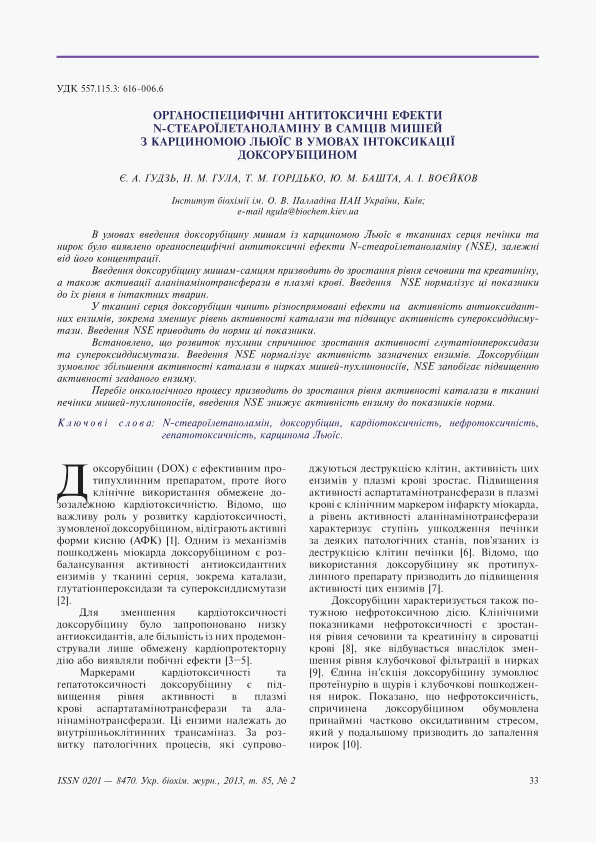 УДК 557.115.3: 616-006.6

ОРГАНОСПЕЦИФІЧНІ АНТИТОКСИЧНІ ЕФЕКТИ N-СТЕАРОЇЛЕТАНОЛАМІНУ В САМЦІВ МИШЕЙ З КАРЦИНОМОЮ ЛЬЮЇС В УМОВАХ ІНТОКСИКАЦІЇ ДОКСОРУБІЦИНОМ

Є. А. ГУДЗЬ, Н. М. ГУЛА, Т. М. ГОРІДЬКО, Ю. М. БАШТА, А. І. ВОЄЙКОВ

Інститут біохімії ім. О. В. Палладіна НАН України, Київ;
e-mail ngula@biochem.kiev.ua

В умовах введення доксорубіцину мишам із карциномою Льюїс в тканинах серця печінки та нирок було виявлено органоспецифічні антитоксичні ефекти N-стеароїлетаноламіну (NSE), залежні від його концентрації.

Введення доксорубіцину мишам-самцям призводить до зростання рівня сечовини та креатиніну, а також активації аланінамінотрансферази в плазмі крові. Введення NSE нормалізує ці показники до їх рівня в інтактних тварин.

У тканині серця доксорубіцин чинить різноспрямовані ефекти на активність антиоксидантних ензимів, зокрема зменшує рівень активності каталази та підвищує активність супероксиддисмутази. Введення NSE приводить до норми ці показники.

Встановлено, що розвиток пухлини спричинює зростання активності глутатіонпероксидази та супероксиддисмутази. Введення NSE нормалізує активність зазначених ензимів. Доксорубіцин зумовлює збільшення активності каталази в нирках мишей-пухлиноносіїв, NSE запобігає підвищенню активності згаданого ензиму.

Перебіг онкологічного процесу призводить до зростання рівня активності каталази в тканині печінки мишей-пухлиноносіїв, введення NSE знижує активність ензиму до показників норми.

Ключові слова: N-стеароїлетаноламін, доксорубіцин, кардіотоксичність, нефротоксичність, гепатотоксичність, карцинома Льюїс.

Доксорубіцин (DOX) є ефективним протипухлинним препаратом, проте його клінічне використання обмежене дозозалежною кардіотоксичністю. Відомо, що важливу роль у розвитку кардіотоксичності, зумовленої доксорубіцином, відіграють активні форми кисню (АФК) [1]. Одним із механізмів пошкоджень міокарда доксорубіцином є розбалансування активності антиоксидантних ензимів у тканині серця, зокрема каталази, глутатіонпероксидази та супероксиддисмутази [2].

Для зменшення кардіотоксичності доксорубіцину було запропоновано низку антиоксидантів, але більшість із них продемонстрували лише обмежену кардіопротекторну дію або виявляли побічні ефекти [3–5].

Маркерами кардіотоксичності та гепатотоксичності доксорубіцину є підвищення рівня активності в плазмі крові аспартатамінотрансферази та аланінамінотрансферази. Ці ензими належать до внутрішньоклітинних трансаміназ. За розвитку патологічних процесів, які супроводжуються деструкцією клітин, активність цих ензимів у плазмі крові зростає. Підвищення активності аспартатамінотрансферази в плазмі крові є клінічним маркером інфаркту міокарда, а рівень активності аланінамінотрансферази характеризує ступінь ушкодження печінки за деяких патологічних станів, пов'язаних із деструкцією клітин печінки [6]. Відомо, що використання доксорубіцину як протипухлинного препарату призводить до підвищення активності цих ензимів [7].

Доксорубіцин характеризується також потужною нефротоксичною дією. Клінічними показниками нефротоксичності є зростання рівня сечовини та креатиніну в сироватці крові [8], яке відбувається внаслідок зменшення рівня клубочкової фільтрації в нирках [9]. Єдина ін'єкція доксорубіцину зумовлює протеїнурію в щурів і клубочкові пошкодження нирок. Показано, що нефротоксичність, спричинена доксорубіцином обумовлена принаймні частково оксидативним стресом, який у подальшому призводить до запалення нирок [10].

ISSN 0201 — 8470. Укр. біохім. журн., 2013, т. 85, № 2 33